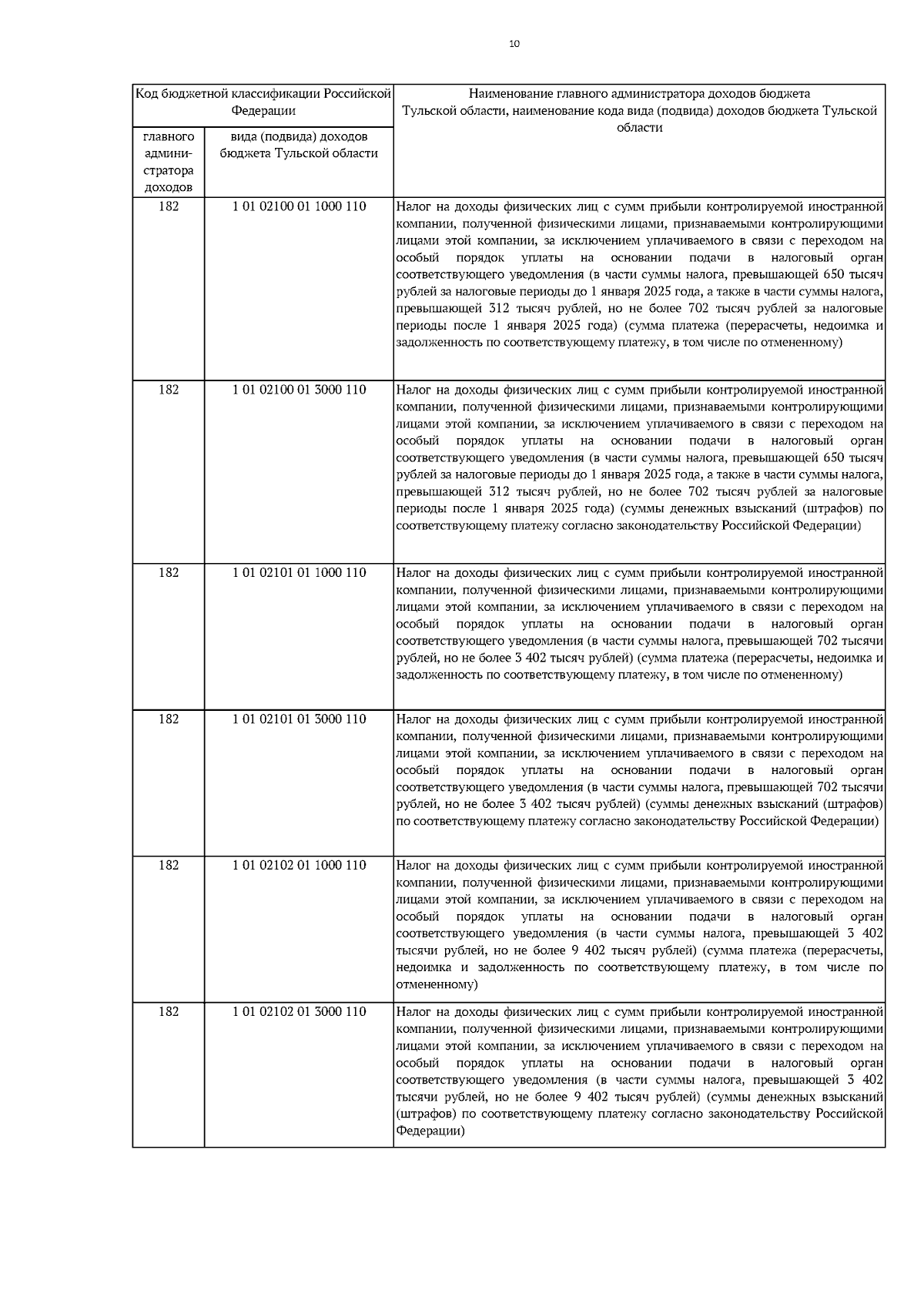 10

| Код бюджетной классификации Российской Федерации | | Наименование главного администратора доходов бюджета Тульской области, наименование кода вида (подвида) доходов бюджета Тульской области |
|---|---|---|
| главного администратора доходов | вида (подвида) доходов бюджета Тульской области | |
| 182 | 1 01 02100 01 1000 110 | Налог на доходы физических лиц с сумм прибыли контролируемой иностранной компании, полученной физическими лицами, признаваемыми контролирующими лицами этой компании, за исключением уплачиваемого в связи с переходом на особый порядок уплаты на основании подачи в налоговый орган соответствующего уведомления (в части суммы налога, превышающей 650 тысяч рублей за налоговые периоды до 1 января 2025 года, а также в части суммы налога, превышающей 312 тысяч рублей, но не более 702 тысяч рублей за налоговые периоды после 1 января 2025 года) (сумма платежа (перерасчеты, недоимка и задолженность по соответствующему платежу, в том числе по отмененному) |
| 182 | 1 01 02100 01 3000 110 | Налог на доходы физических лиц с сумм прибыли контролируемой иностранной компании, полученной физическими лицами, признаваемыми контролирующими лицами этой компании, за исключением уплачиваемого в связи с переходом на особый порядок уплаты на основании подачи в налоговый орган соответствующего уведомления (в части суммы налога, превышающей 650 тысяч рублей за налоговые периоды до 1 января 2025 года, а также в части суммы налога, превышающей 312 тысяч рублей, но не более 702 тысяч рублей за налоговые периоды после 1 января 2025 года) (суммы денежных взысканий (штрафов) по соответствующему платежу согласно законодательству Российской Федерации) |
| 182 | 1 01 02101 01 1000 110 | Налог на доходы физических лиц с сумм прибыли контролируемой иностранной компании, полученной физическими лицами, признаваемыми контролирующими лицами этой компании, за исключением уплачиваемого в связи с переходом на особый порядок уплаты на основании подачи в налоговый орган соответствующего уведомления (в части суммы налога, превышающей 702 тысячи рублей, но не более 3 402 тысяч рублей) (сумма платежа (перерасчеты, недоимка и задолженность по соответствующему платежу, в том числе по отмененному) |
| 182 | 1 01 02101 01 3000 110 | Налог на доходы физических лиц с сумм прибыли контролируемой иностранной компании, полученной физическими лицами, признаваемыми контролирующими лицами этой компании, за исключением уплачиваемого в связи с переходом на особый порядок уплаты на основании подачи в налоговый орган соответствующего уведомления (в части суммы налога, превышающей 702 тысячи рублей, но не более 3 402 тысяч рублей) (суммы денежных взысканий (штрафов) по соответствующему платежу согласно законодательству Российской Федерации) |
| 182 | 1 01 02102 01 1000 110 | Налог на доходы физических лиц с сумм прибыли контролируемой иностранной компании, полученной физическими лицами, признаваемыми контролирующими лицами этой компании, за исключением уплачиваемого в связи с переходом на особый порядок уплаты на основании подачи в налоговый орган соответствующего уведомления (в части суммы налога, превышающей 3 402 тысячи рублей, но не более 9 402 тысяч рублей) (сумма платежа (перерасчеты, недоимка и задолженность по соответствующему платежу, в том числе по отмененному) |
| 182 | 1 01 02102 01 3000 110 | Налог на доходы физических лиц с сумм прибыли контролируемой иностранной компании, полученной физическими лицами, признаваемыми контролирующими лицами этой компании, за исключением уплачиваемого в связи с переходом на особый порядок уплаты на основании подачи в налоговый орган соответствующего уведомления (в части суммы налога, превышающей 3 402 тысячи рублей, но не более 9 402 тысяч рублей) (суммы денежных взысканий (штрафов) по соответствующему платежу согласно законодательству Российской Федерации) |